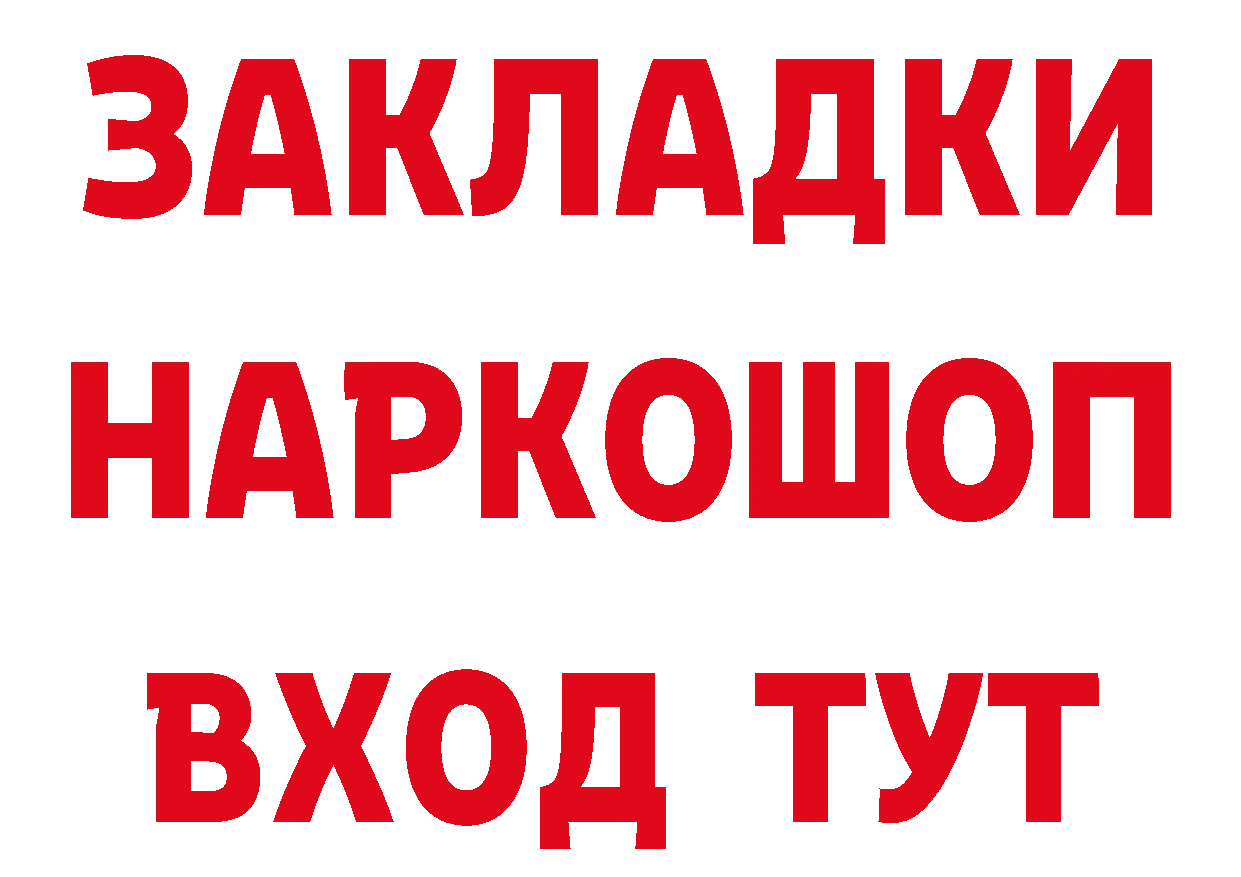 ЗАКЛАДКИ НАРКОШОП ВХОД ТУТ